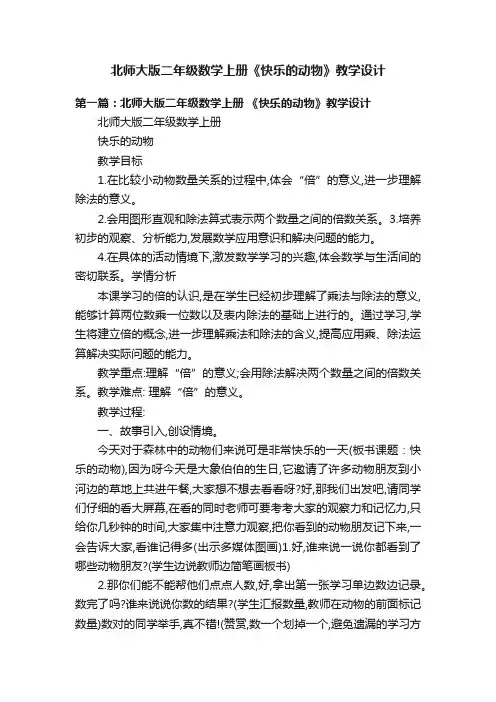 北师大版二年级数学上册《快乐的动物》教学设计

第一篇：北师大版二年级数学上册 《快乐的动物》教学设计

北师大版二年级数学上册

快乐的动物

教学目标

1.在比较小动物数量关系的过程中,体会“倍”的意义,进一步理解除法的意义。

2.会用图形直观和除法算式表示两个数量之间的倍数关系。3.培养初步的观察、分析能力,发展数学应用意识和解决问题的能力。

4.在具体的活动情境下,激发数学学习的兴趣,体会数学与生活间的密切联系。学情分析

本课学习的倍的认识,是在学生已经初步理解了乘法与除法的意义,能够计算两位数乘一位数以及表内除法的基础上进行的。通过学习,学生将建立倍的概念,进一步理解乘法和除法的含义,提高应用乘、除法运算解决实际问题的能力。

教学重点:理解“倍”的意义;会用除法解决两个数量之间的倍数关系。教学难点: 理解“倍”的意义。

教学过程:

一、故事引入,创设情境。

今天对于森林中的动物们来说可是非常快乐的一天(板书课题：快乐的动物),因为呀今天是大象伯伯的生日,它邀请了许多动物朋友到小河边的草地上共进午餐,大家想不想去看看呀?好,那我们出发吧,请同学们仔细的看大屏幕,在看的同时老师可要考考大家的观察力和记忆力,只给你几秒钟的时间,大家集中注意力观察,把你看到的动物朋友记下来,一会告诉大家,看谁记得多(出示多媒体图画)1.好,谁来说一说你都看到了哪些动物朋友?(学生边说教师边简笔画板书)

2.那你们能不能帮他们点点人数,好,拿出第一张学习单边数边记录。数完了吗?谁来说说你数的结果?(学生汇报数量,教师在动物的前面标记数量)数对的同学举手,真不错!(赞赏,数一个划掉一个,避免遗漏的学习方